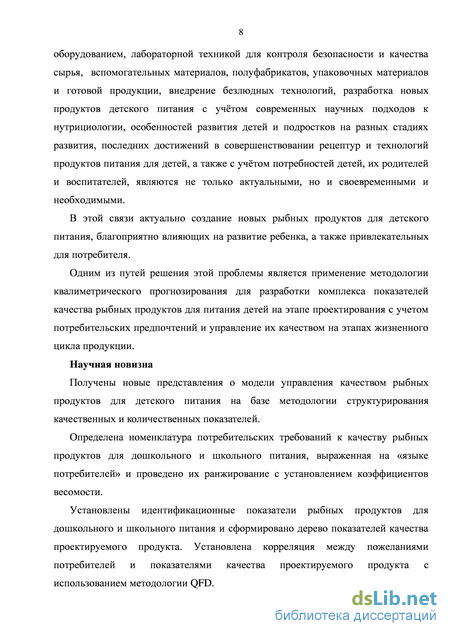 8

оборудованием, лабораторной техникой для контроля безопасности и качества сырья, вспомогательных материалов, полуфабрикатов, упаковочных материалов и готовой продукции, внедрение безлюдных технологий, разработка новых продуктов детского питания с учётом современных научных подходов к нутрициологии, особенностей развития детей и подростков на разных стадиях развития, последних достижений в совершенствовании рецептур и технологий продуктов питания для детей, а также с учётом потребностей детей, их родителей и воспитателей, являются не только актуальными, но и своевременными и необходимыми.

В этой связи актуально создание новых рыбных продуктов для детского питания, благоприятно влияющих на развитие ребенка, а также привлекательных для потребителя.

Одним из путей решения этой проблемы является применение методологии квалиметрического прогнозирования для разработки комплекса показателей качества рыбных продуктов для питания детей на этапе проектирования с учетом потребительских предпочтений и управление их качеством на этапах жизненного цикла продукции.

Научная новизна

Получены новые представления о модели управления качеством рыбных продуктов для детского питания на базе методологии структурирования качественных и количественных показателей.

Определена номенклатура потребительских требований к качеству рыбных продуктов для дошкольного и школьного питания, выраженная на «языке потребителей» и проведено их ранжирование с установлением коэффициентов весомости.

Установлены идентификационные показатели рыбных продуктов для дошкольного и школьного питания и сформировано дерево показателей качества проектируемого продукта. Установлена корреляция между пожеланиями потребителей и показателями качества проектируемого продукта с использованием методологии QFD.

dsLib.net
библиотека диссертаций